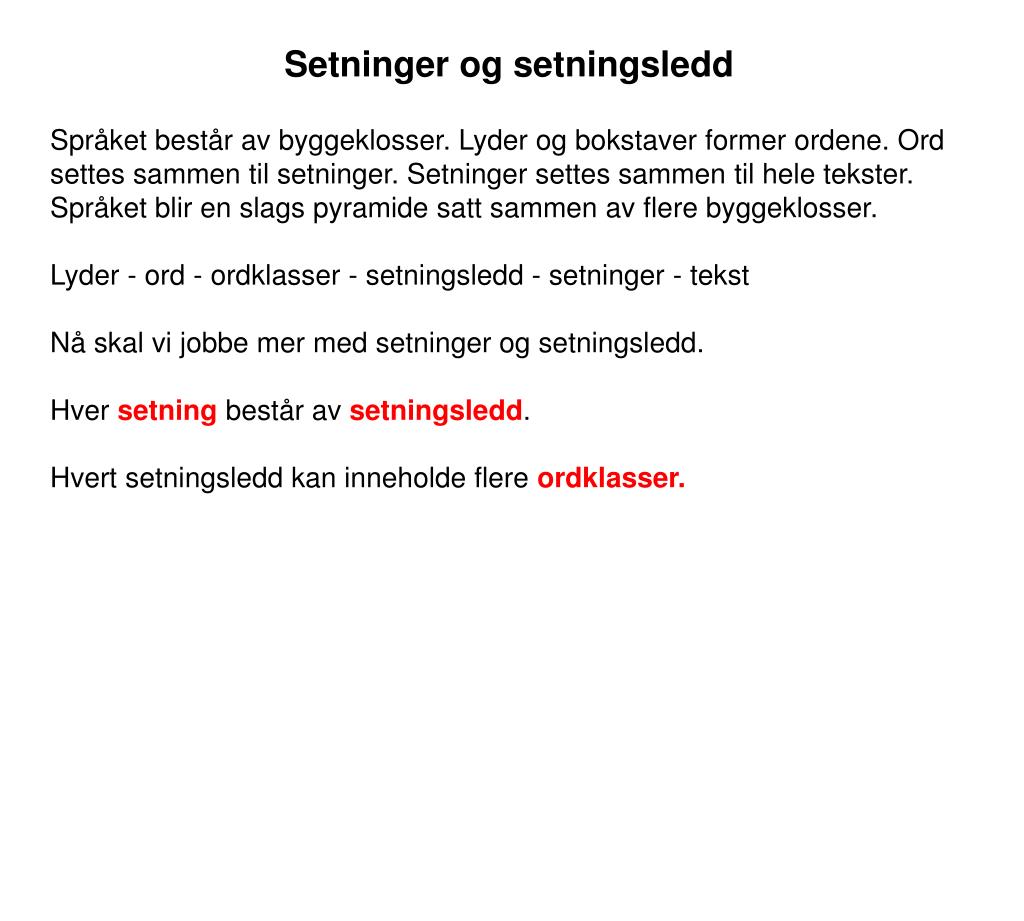 Setninger og setningsledd

Språket består av byggeklosser. Lyder og bokstaver former ordene. Ord settes sammen til setninger. Setninger settes sammen til hele tekster. Språket blir en slags pyramide satt sammen av flere byggeklosser.

Lyder - ord - ordklasser - setningsledd - setninger - tekst

Nå skal vi jobbe mer med setninger og setningsledd.

Hver setning består av setningsledd.

Hvert setningsledd kan inneholde flere ordklasser.